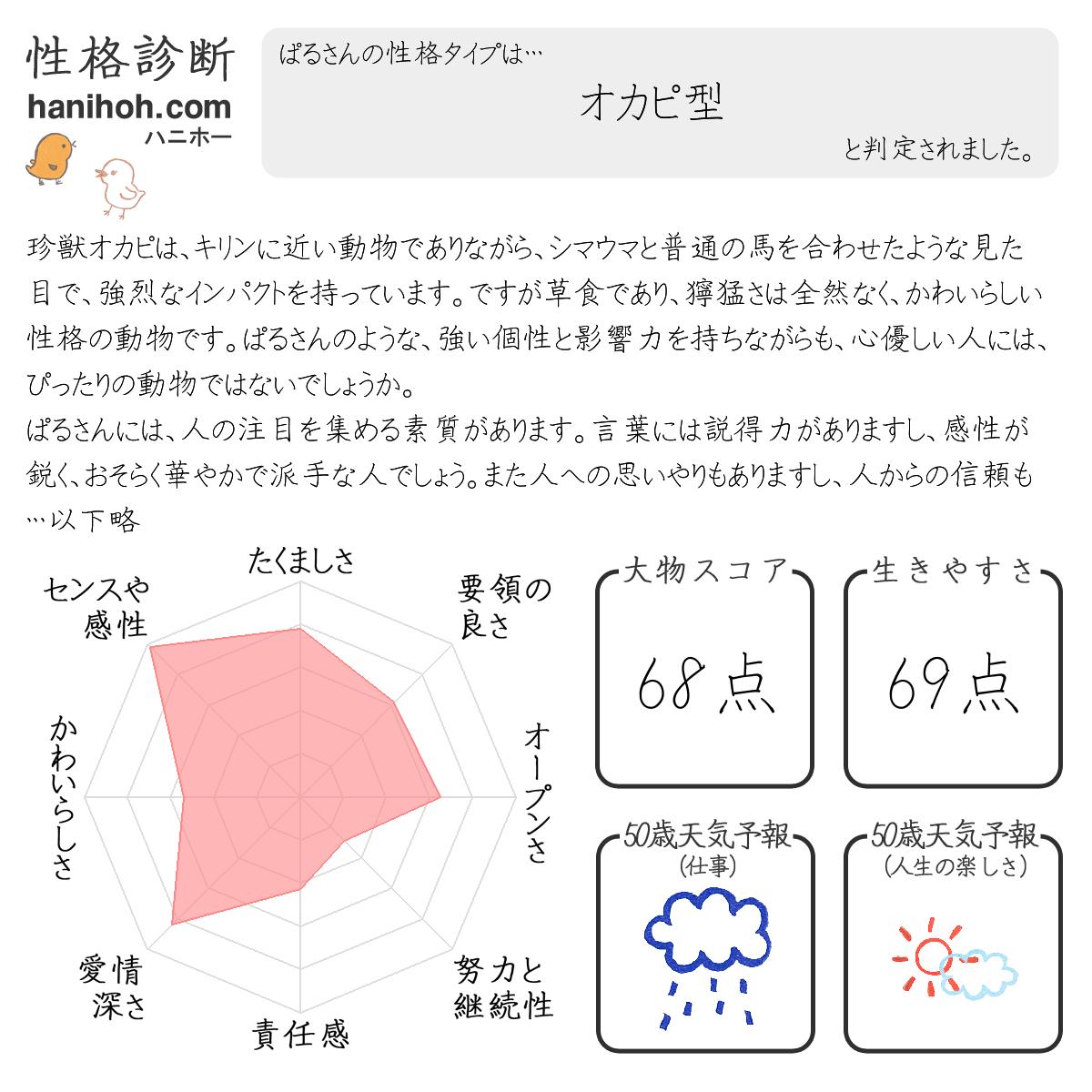 性格診断
hanihoh.com
ハニホー

ぱるさんの性格タイプは…
オカピ型
と判定されました。

珍獣オカピは、キリンに近い動物でありながら、シマウマと普通の馬を合わせたような見た目で、強烈なインパクトを持っています。ですが草食であり、獰猛さは全然なく、かわいらしい性格の動物です。ぱるさんのような、強い個性と影響力を持ちながらも、心優しい人には、ぴったりの動物ではないでしょうか。
ぱるさんには、人の注目を集める素質があります。言葉には説得力がありますし、感性が鋭く、おそらく華やかで派手な人でしょう。また人への思いやりもありますし、人からの信頼も…以下略

たくましさ
要領の良さ
オープンさ
努力と継続性
責任感
愛情深さ
かわいらしさ
センスや感性

大物スコア
68点

生きやすさ
69点

50歳天気予報
(仕事)

50歳天気予報
(人生の楽しさ)